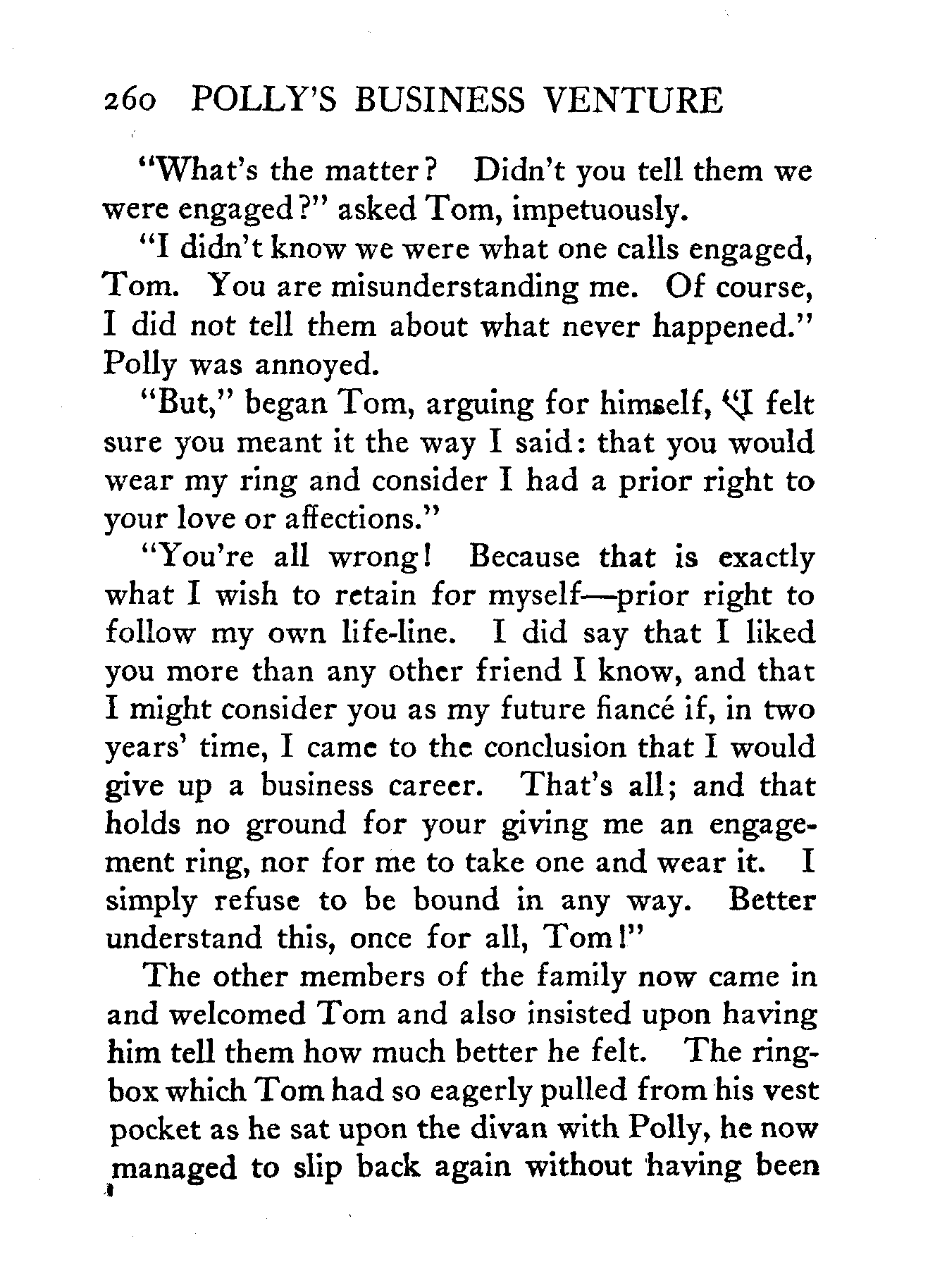 260 POLLY'S BUSINESS VENTURE

"What's the matter? Didn't you tell them we were engaged?" asked Tom, impetuously.

"I didn't know we were what one calls engaged, Tom. You are misunderstanding me. Of course, I did not tell them about what never happened." Polly was annoyed.

"But," began Tom, arguing for himself, "I felt sure you meant it the way I said: that you would wear my ring and consider I had a prior right to your love or affections."

"You're all wrong! Because that is exactly what I wish to retain for myself—prior right to follow my own life-line. I did say that I liked you more than any other friend I know, and that I might consider you as my future fiancé if, in two years' time, I came to the conclusion that I would give up a business career. That's all; and that holds no ground for your giving me an engagement ring, nor for me to take one and wear it. I simply refuse to be bound in any way. Better understand this, once for all, Tom!"

The other members of the family now came in and welcomed Tom and also insisted upon having him tell them how much better he felt. The ring-box which Tom had so eagerly pulled from his vest pocket as he sat upon the divan with Polly, he now managed to slip back again without having been